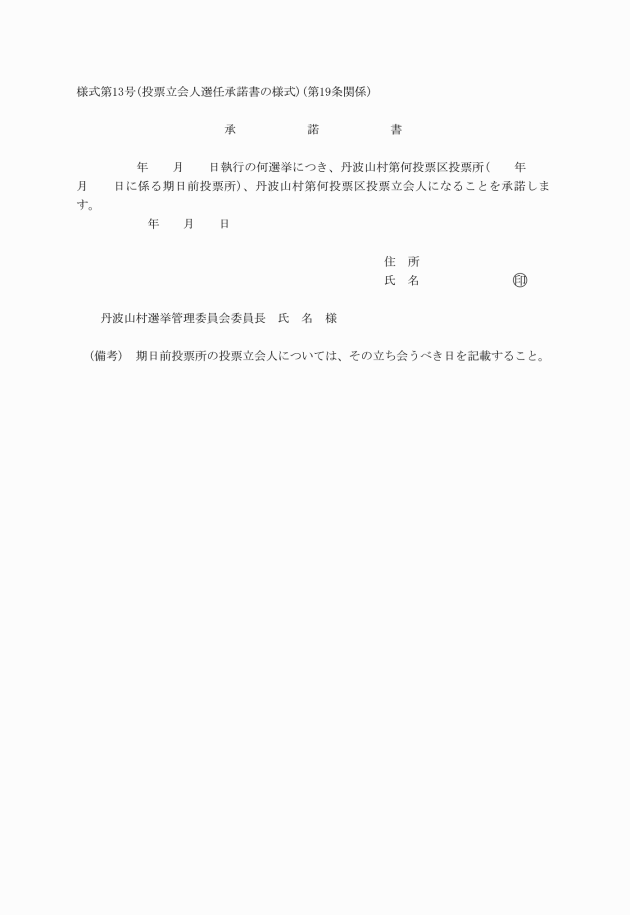 様式第13号(投票立会人選任承諾書の様式)(第19条関係)

承　　諾　　書

年　月　日執行の何選挙につき、丹波山村第何投票区投票所(　年　月　日に係る期日前投票所)、丹波山村第何投票区投票立会人になることを承諾します。

年　月　日

住　所
氏　名　　　印

丹波山村選挙管理委員会委員長　氏　名　様

(備考)　期日前投票所の投票立会人については、その立ち会うべき日を記載すること。